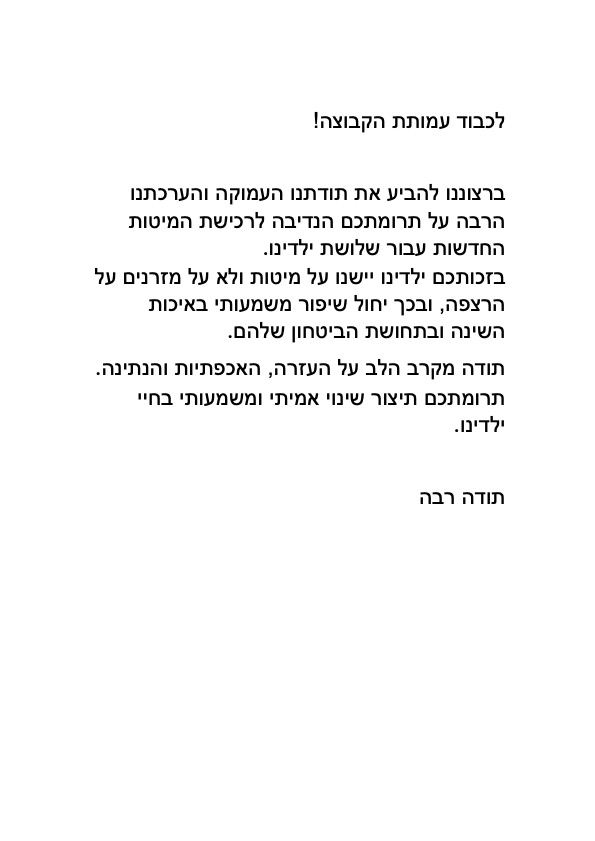 לכבוד עמותת הקבוצה!

ברצוננו להביע את תודתנו העמוקה והערכתנו הרבה על תרומתכם הנדיבה לרכישת המיטות החדשות עבור שלושת ילדינו.
בזכותכם ילדינו יישנו על מיטות ולא על מזרנים על הרצפה, ובכך יחול שיפור משמעותי באיכות השינה ובתחושת הביטחון שלהם.

תודה מקרב הלב על העזרה, האכפתיות והנתינה.
תרומתכם תיצור שינוי אמיתי ומשמעותי בחיי ילדינו.

תודה רבה